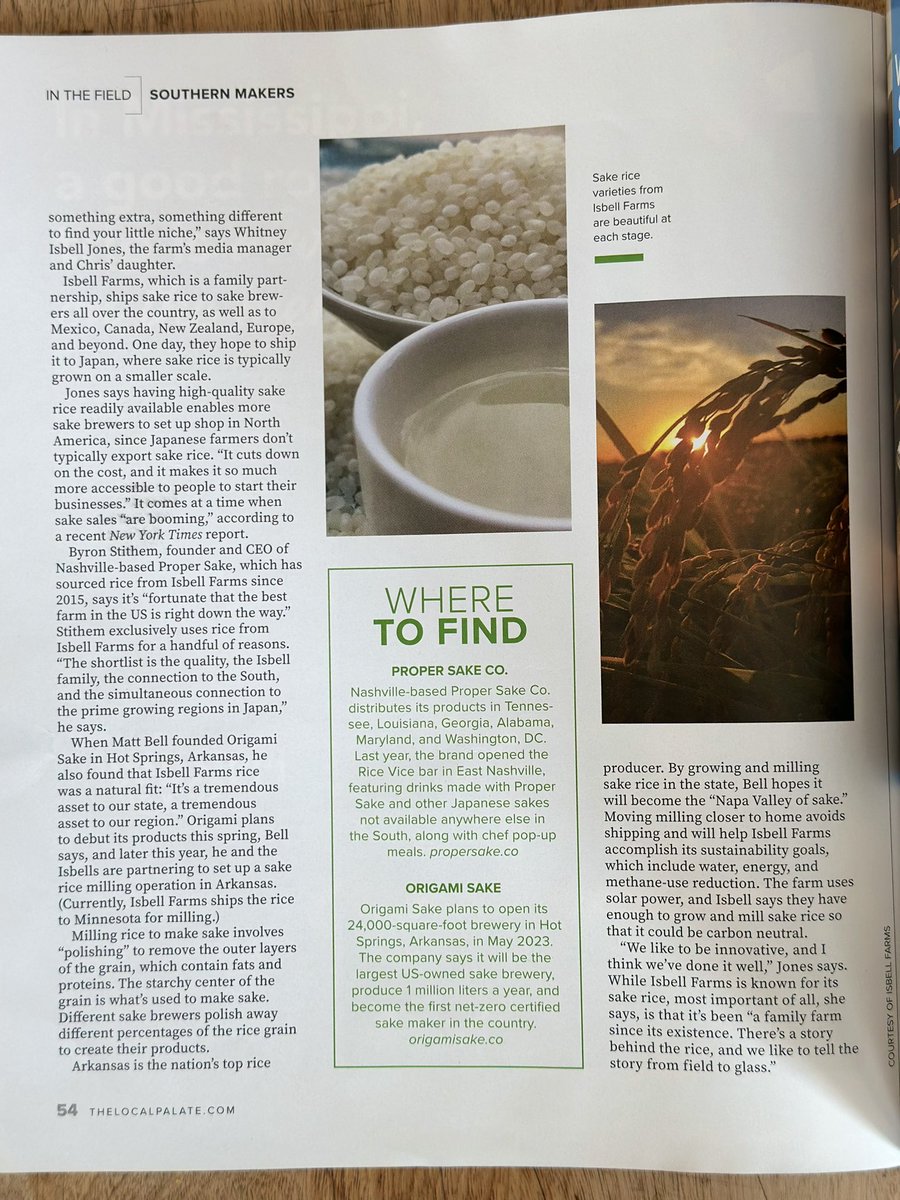 IN THE FIELD | SOUTHERN MAKERS

something extra, something different to find your little niche," says Whitney Isbell Jones, the farm's media manager and Chris' daughter.

Isbell Farms, which is a family partnership, ships sake rice to sake brewers all over the country, as well as to Mexico, Canada, New Zealand, Europe, and beyond. One day, they hope to ship it to Japan, where sake rice is typically grown on a smaller scale.

Jones says having high-quality sake rice readily available enables more sake brewers to set up shop in North America, since Japanese farmers don't typically export sake rice. "It cuts down on the cost, and it makes it so much more accessible to people to start their businesses." It comes at a time when sake sales "are booming," according to a recent New York Times report.

Byron Stithem, founder and CEO of Nashville-based Proper Sake, which has sourced rice from Isbell Farms since 2015, says it's "fortunate that the best farm in the US is right down the way." Stithem exclusively uses rice from Isbell Farms for a handful of reasons. "The shortlist is the quality, the Isbell family, the connection to the South, and the simultaneous connection to the prime growing regions in Japan," he says.

When Matt Bell founded Origami Sake in Hot Springs, Arkansas, he also found that Isbell Farms rice was a natural fit: "It's a tremendous asset to our state, a tremendous asset to our region." Origami plans to debut its products this spring, Bell says, and later this year, he and the Isbells are partnering to set up a sake rice milling operation in Arkansas. (Currently, Isbell Farms ships the rice to Minnesota for milling.)

Milling rice to make sake involves "polishing" to remove the outer layers of the grain, which contain fats and proteins. The starchy center of the grain is what's used to make sake. Different sake brewers polish away different percentages of the rice grain to create their products.

Arkansas is the nation's top rice

Sake rice varieties from Isbell Farms are beautiful at each stage.

WHERE TO FIND

PROPER SAKE CO.
Nashville-based Proper Sake Co. distributes its products in Tennessee, Louisiana, Georgia, Alabama, Maryland, and Washington, DC. Last year, the brand opened the Rice Vice bar in East Nashville, featuring drinks made with Proper Sake and other Japanese sakes not available anywhere else in the South, along with chef pop-up meals. propersake.co

ORIGAMI SAKE
Origami Sake plans to open its 24,000-square-foot brewery in Hot Springs, Arkansas, in May 2023. The company says it will be the largest US-owned sake brewery, produce 1 million liters a year, and become the first net-zero certified sake maker in the country. origamisake.co

producer. By growing and milling sake rice in the state, Bell hopes it will become the "Napa Valley of sake." Moving milling closer to home avoids shipping and will help Isbell Farms accomplish its sustainability goals, which include water, energy, and methane-use reduction. The farm uses solar power, and Isbell says they have enough to grow and mill sake rice so that it could be carbon neutral.

"We like to be innovative, and I think we've done it well," Jones says. While Isbell Farms is known for its sake rice, most important of all, she says, is that it's been "a family farm since its existence. There's a story behind the rice, and we like to tell the story from field to glass."

COURTESY OF ISBELL FARMS

54 THELOCALPALATE.COM